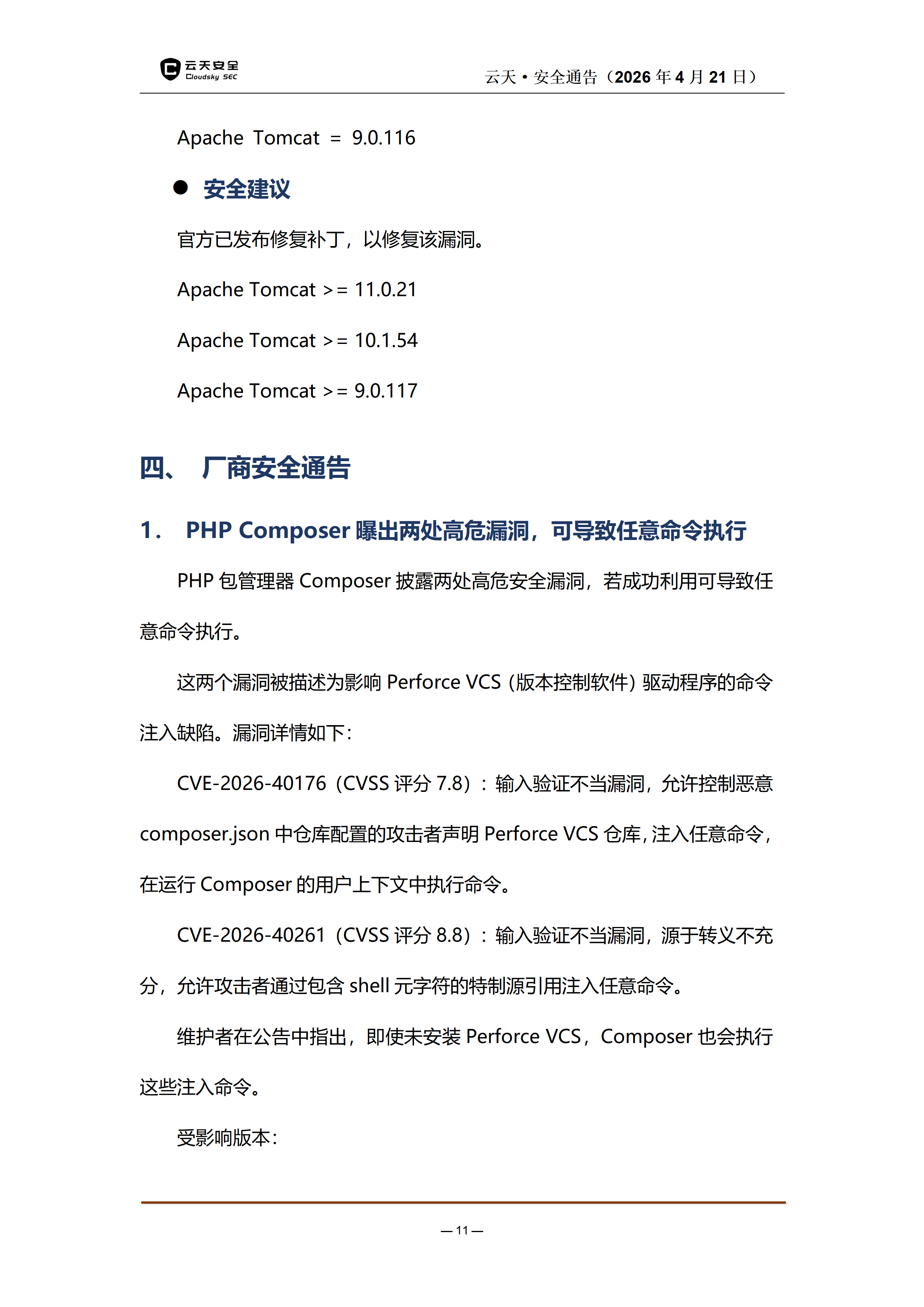 云天安全
Cloudsky SEC

云天 • 安全通告（2026 年 4 月 21 日）

Apache Tomcat = 9.0.116

● 安全建议

官方已发布修复补丁，以修复该漏洞。

Apache Tomcat >= 11.0.21

Apache Tomcat >= 10.1.54

Apache Tomcat >= 9.0.117

四、 厂商安全通告

1． PHP Composer 曝出两处高危漏洞，可导致任意命令执行

PHP 包管理器 Composer 披露两处高危安全漏洞，若成功利用可导致任意命令执行。

这两个漏洞被描述为影响 Perforce VCS（版本控制软件）驱动程序的命令注入缺陷。漏洞详情如下：

CVE-2026-40176（CVSS 评分 7.8）：输入验证不当漏洞，允许控制恶意 composer.json 中仓库配置的攻击者声明 Perforce VCS 仓库，注入任意命令，在运行 Composer 的用户上下文中执行命令。

CVE-2026-40261（CVSS 评分 8.8）：输入验证不当漏洞，源于转义不充分，允许攻击者通过包含 shell 元字符的特制源引用注入任意命令。

维护者在公告中指出，即使未安装 Perforce VCS，Composer 也会执行这些注入命令。

受影响版本：

— 11 —